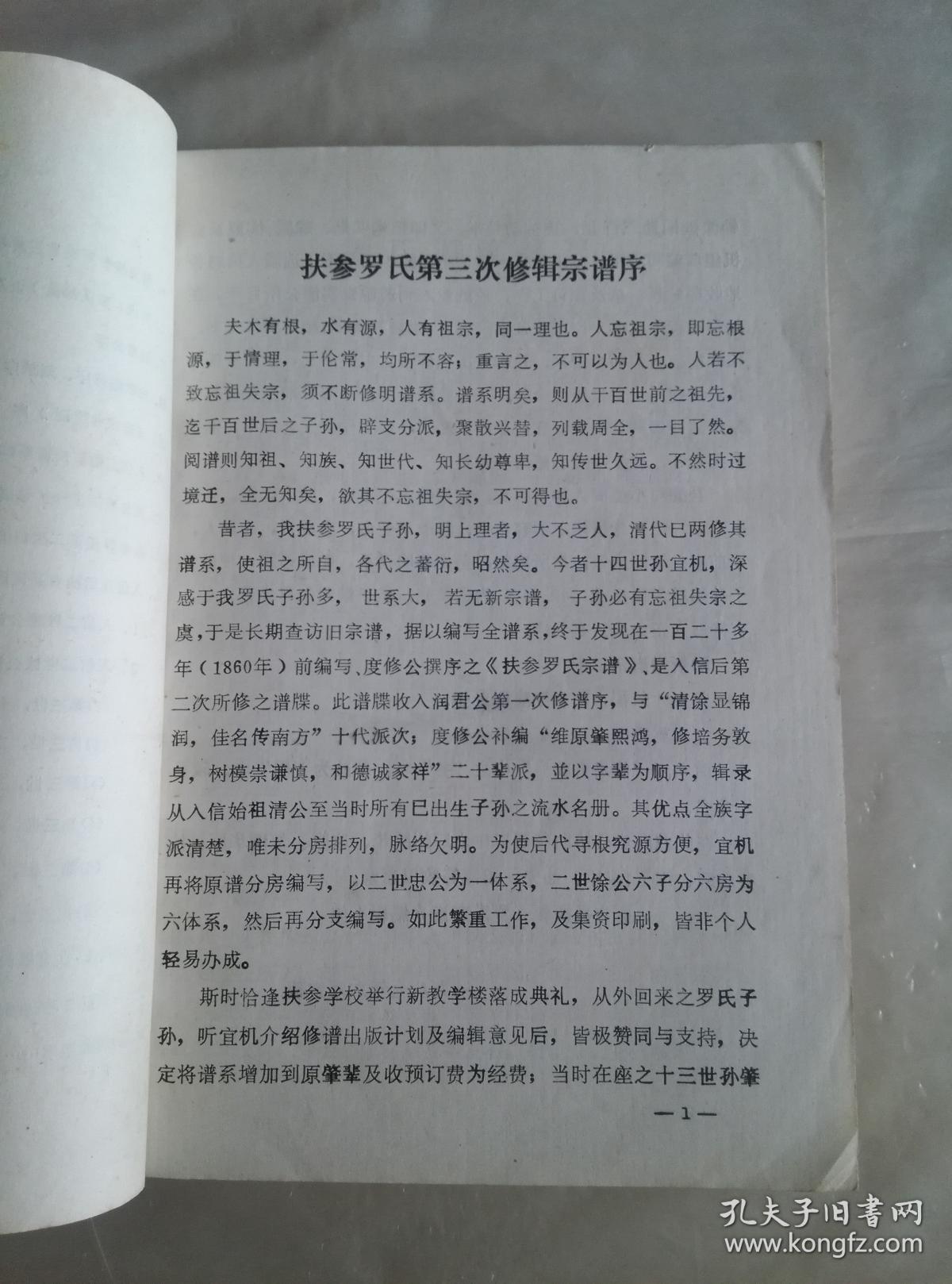 扶参罗氏第三次修辑宗谱序

夫木有根，水有源，人有祖宗，同一理也。人忘祖宗，即忘根源，于情理，于伦常，均所不容；重言之，不可以为人也。人若不致忘祖失宗，须不断修明谱系。谱系明矣，则从千百世前之祖先，迄千百世后之子孙，辟支分派，聚散兴替，列载周全，一目了然。阅谱则知祖、知族、知世代、知长幼尊卑，知传世久远。不然时过境迁，全无知矣，欲其不忘祖失宗，不可得也。

昔者，我扶参罗氏子孙，明上理者，大不乏人，清代已两修其谱系，使祖之所自，各代之蕃衍，昭然矣。今者十四世孙宜机，深感于我罗氏子孙多，世系大，若无新宗谱，子孙必有忘祖失宗之虞，于是长期查访旧宗谱，据以编写全谱系，终于发现在一百二十多年（1860年）前编写、度修公撰序之《扶参罗氏宗谱》、是入信后第二次所修之谱牒。此谱牒收入润君公第一次修谱序，与“清馀显锦润，佳名传南方”十代派次；度修公补编“维原肇熙鸿，修培务敦身，树模崇谦慎，和德诚家祥”二十辈派，並以字辈为顺序，辑录从入信始祖清公至当时所有已出生子孙之流水名册。其优点全族字派清楚，唯未分房排列，脉络欠明。为使后代寻根究源方便，宜机再将原谱分房编写，以二世忠公为一体系，二世馀公六子分六房为六体系，然后再分支编写。如此繁重工作，及集资印刷，皆非个人轻易办成。

斯时恰逢扶参学校举行新教学楼落成典礼，从外回来之罗氏子孙，听宜机介绍修谱出版计划及编辑意见后，皆极赞同与支持，决定将谱系增加到原肇辈及收预订费为经费；当时在座之十三世孙肇

—1—

孔夫子旧书网
www.kongfz.com